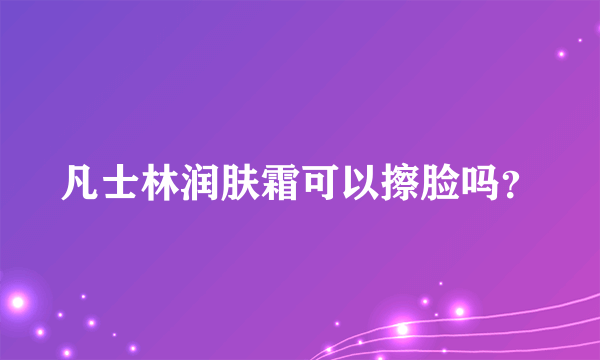 凡士林润肤霜可以擦脸吗？